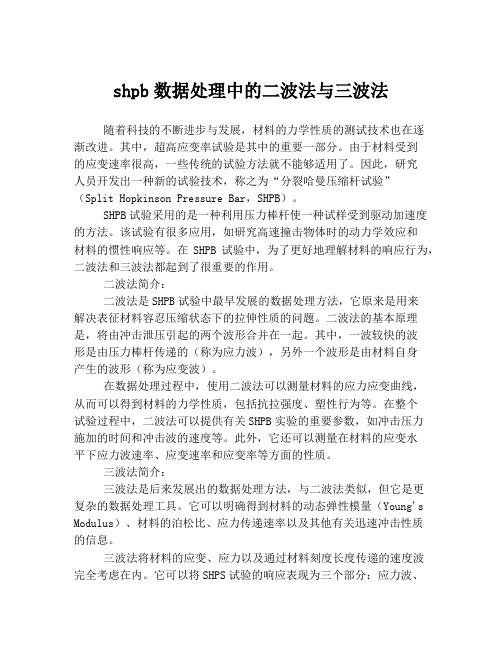 shpb 数据处理中的二波法与三波法

随着科技的不断进步与发展，材料的力学性质的测试技术也在逐渐改进。其中，超高应变率试验是其中的重要一部分。由于材料受到的应变速率很高，一些传统的试验方法就不能够适用了。因此，研究人员开发出一种新的试验技术，称之为“分裂哈曼压缩杆试验”（Split Hopkinson Pressure Bar，SHPB）。

SHPB 试验采用的是一种利用压力棒杆使一种试样受到驱动加速度的方法。该试验有很多应用，如研究高速撞击物体时的动力学效应和材料的惯性响应等。在 SHPB 试验中，为了更好地理解材料的响应行为，二波法和三波法都起到了很重要的作用。

二波法简介：

二波法是 SHPB 试验中最早发展的数据处理方法，它原来是用来解决表征材料容忍压缩状态下的拉伸性质的问题。二波法的基本原理是，将由冲击泄压引起的两个波形合并在一起。其中，一波较快的波形是由压力棒杆传递的（称为应力波），另外一个波形是由材料自身产生的波形（称为应变波）。

在数据处理过程中，使用二波法可以测量材料的应力应变曲线，从而可以得到材料的力学性质，包括抗拉强度、塑性行为等。在整个试验过程中，二波法可以提供有关 SHPB 实验的重要参数，如冲击压力施加的时间和冲击波的速度等。此外，它还可以测量在材料的应变水平下应力波速率、应变速率和应变率等方面的性质。

三波法简介：

三波法是后来发展出的数据处理方法，与二波法类似，但它是更复杂的数据处理工具。它可以明确得到材料的动态弹性模量（Young's Modulus）、材料的泊松比、应力传递速率以及其他有关迅速冲击性质的信息。

三波法将材料的应变、应力以及通过材料刻度长度传递的速度波完全考虑在内。它可以将 SHPS 试验的响应表现为三个部分：应力波、